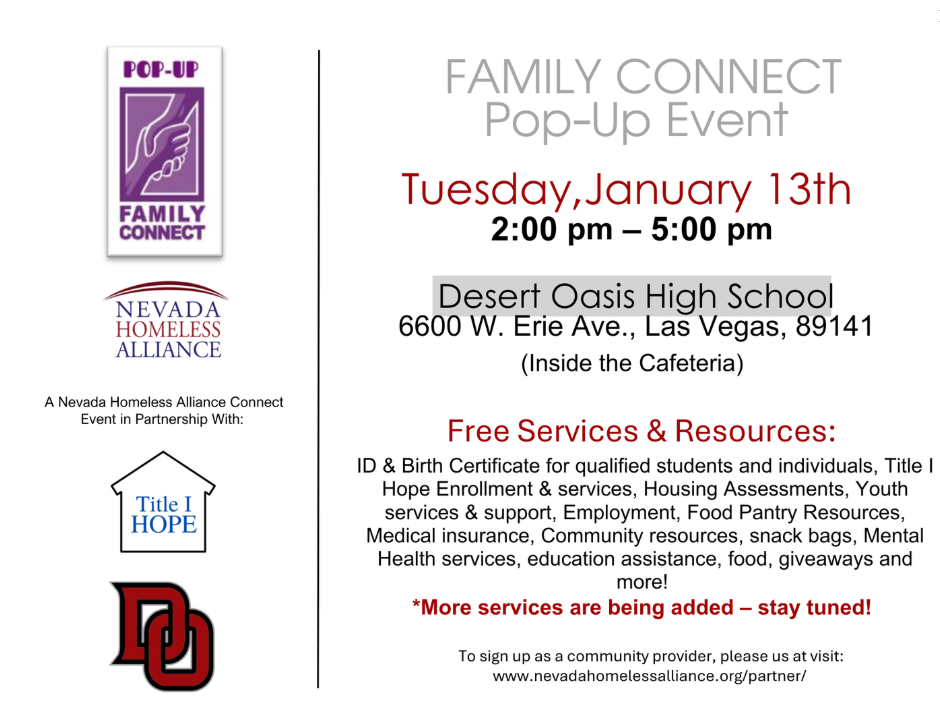 POP-UP

FAMILY CONNECT

NEVADA
HOMELESS
ALLIANCE

A Nevada Homeless Alliance Connect Event in Partnership With:

Title I
HOPE

DO

FAMILY CONNECT
Pop-Up Event

Tuesday,January 13th
2:00 pm – 5:00 pm

Desert Oasis High School
6600 W. Erie Ave., Las Vegas, 89141
(Inside the Cafeteria)

Free Services & Resources:

ID & Birth Certificate for qualified students and individuals, Title I Hope Enrollment & services, Housing Assessments, Youth services & support, Employment, Food Pantry Resources, Medical insurance, Community resources, snack bags, Mental Health services, education assistance, food, giveaways and more!

*More services are being added – stay tuned!

To sign up as a community provider, please us at visit:
www.nevadahomelessalliance.org/partner/